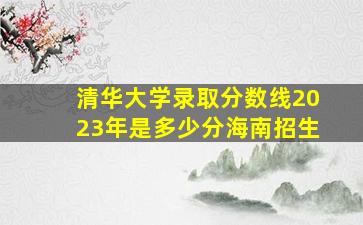 清华大学录取分数线2023年是多少分海南招生